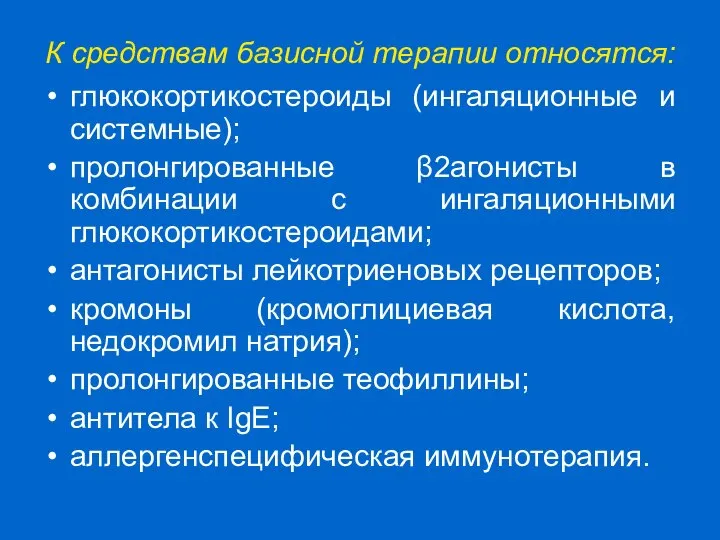 К средствам базисной терапии относятся:

• глюкокортикостероиды (ингаляционные и системные);
• пролонгированные β2агонисты в комбинации с ингаляционными глюкокортикостероидами;
• антагонисты лейкотриеновых рецепторов;
• кромоны (кромоглициевая кислота, недокромил натрия);
• пролонгированные теофиллины;
• антитела к IgE;
• аллергенспецифическая иммунотерапия.